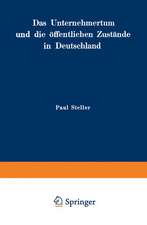 Das Unternehmertum und die öffentlichen Zustände in Deutschland

Paul Steller

Springer